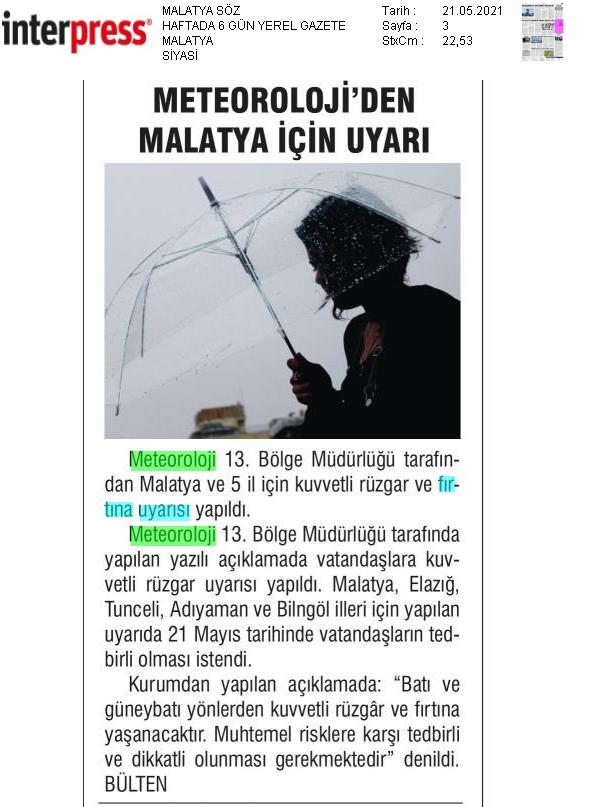 interpress®

MALATYA SÖZ
HAFTADA 6 GÜN YEREL GAZETE
MALATYA
SİYASİ

Tarih : 21.05.2021
Sayfa : 3
StxCm : 22,53

METEOROLOJİ'DEN MALATYA İÇİN UYARI

Meteoroloji 13. Bölge Müdürlüğü tarafından Malatya ve 5 il için kuvvetli rüzgar ve fırtına uyarısı yapıldı.

Meteoroloji 13. Bölge Müdürlüğü tarafında yapılan yazılı açıklamada vatandaşlara kuvvetli rüzgar uyarısı yapıldı. Malatya, Elazığ, Tunceli, Adıyaman ve Bilngöl illeri için yapılan uyarıda 21 Mayıs tarihinde vatandaşların tedbirli olması istendi.

Kurumdan yapılan açıklamada: "Batı ve güneybatı yönlerden kuvvetli rüzgâr ve fırtına yaşanacaktır. Muhtemel risklere karşı tedbirli ve dikkatli olunması gerekmektedir" denildi. BÜLTEN